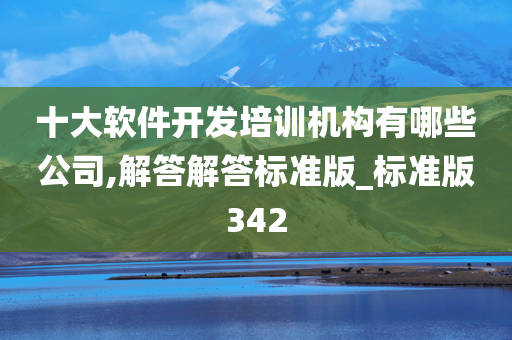 十大软件开发培训机构有哪些公司,解答解答标准版_标准版342